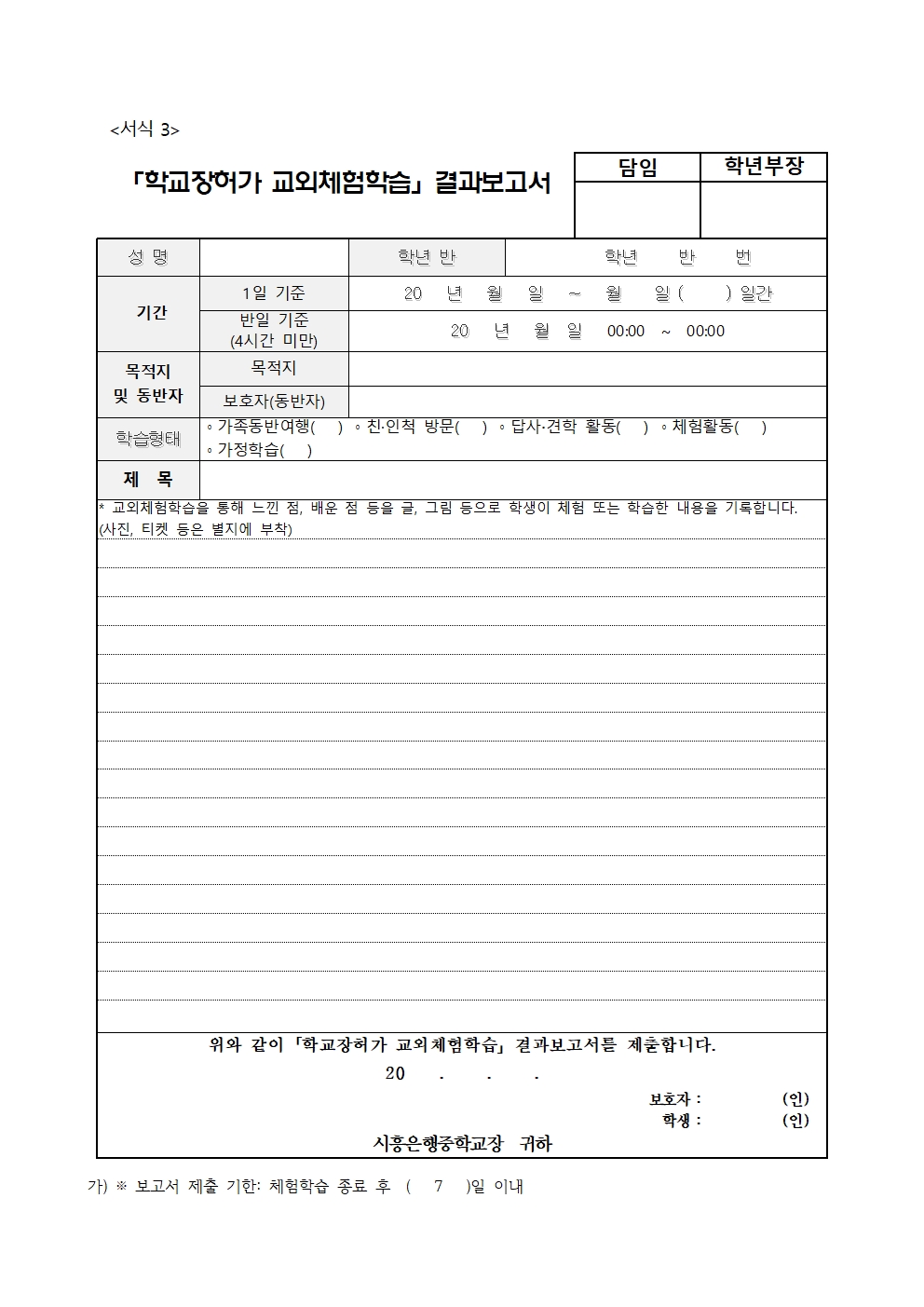 <서식 3>

「학교장허가 교외체험학습」 결과보고서

| 담임 | 학년부장 |
|---|---|
| | |

| 성 명 | | 학년 반 | 학년 반 번 |
|---|---|---|---|
| 기간 | 1일 기준 | 20 년 월 일 ~ 월 일 ( ) 일간 | |
| | 반일 기준 (4시간 미만) | 20 년 월 일 00:00 ~ 00:00 | |
| 목적지 및 동반자 | 목적지 | | |
| | 보호자(동반자) | | |
| 학습형태 | ◦가족동반여행( ) ◦친·인척 방문( ) ◦답사·견학 활동( ) ◦체험활동( ) ◦가정학습( ) | | |
| 제 목 | | | |

* 교외체험학습을 통해 느낀 점, 배운 점 등을 글, 그림 등으로 학생이 체험 또는 학습한 내용을 기록합니다. (사진, 티켓 등은 별지에 부착)

위와 같이 「학교장허가 교외체험학습」 결과보고서를 제출합니다.

20 . . .

보호자 : (인)
학생 : (인)

시흥은행중학교장 귀하

가) ※ 보고서 제출 기한: 체험학습 종료 후 ( 7 )일 이내